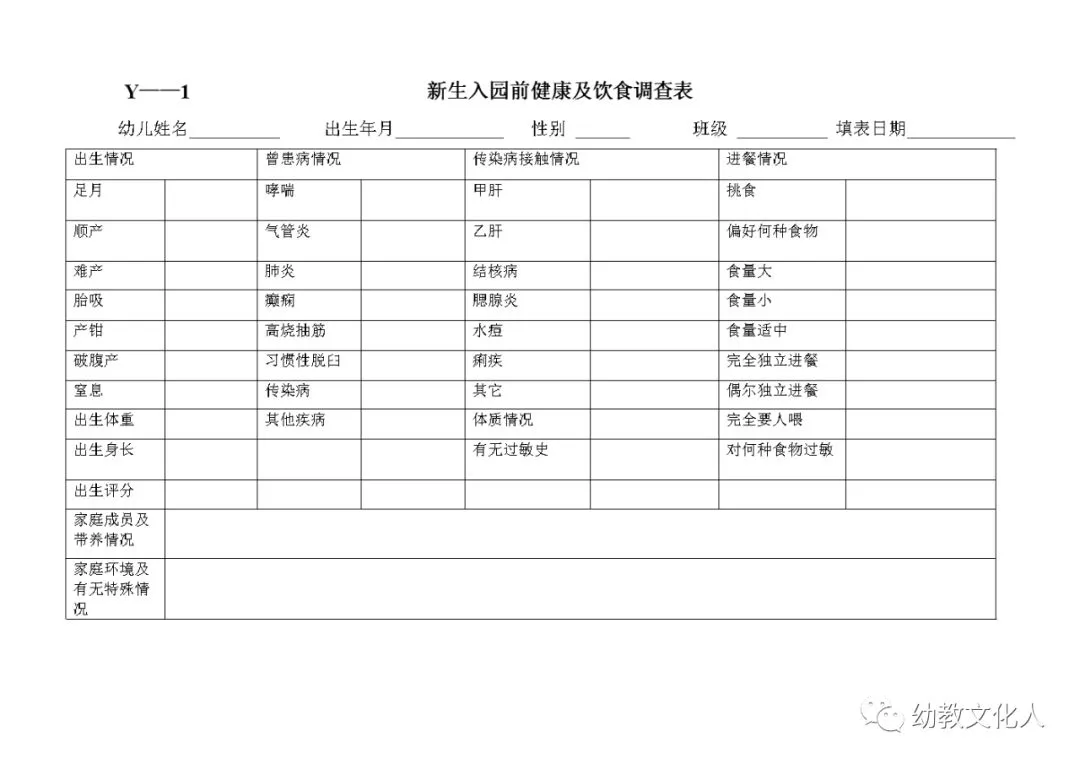 Y——1 新生入园前健康及饮食调查表

幼儿姓名__________ 出生年月____________ 性别 ______ 班级 __________ 填表日期____________

| 出生情况 | | 曾患病情况 | | 传染病接触情况 | | 进餐情况 | |
|---|---|---|---|---|---|---|---|
| 足月 | | 哮喘 | | 甲肝 | | 挑食 | |
| 顺产 | | 气管炎 | | 乙肝 | | 偏好何种食物 | |
| 难产 | | 肺炎 | | 结核病 | | 食量大 | |
| 胎吸 | | 癫痫 | | 腮腺炎 | | 食量小 | |
| 产钳 | | 高烧抽筋 | | 水痘 | | 食量适中 | |
| 破腹产 | | 习惯性脱臼 | | 痢疾 | | 完全独立进餐 | |
| 窒息 | | 传染病 | | 其它 | | 偶尔独立进餐 | |
| 出生体重 | | 其他疾病 | | 体质情况 | | 完全要人喂 | |
| 出生身长 | | | | 有无过敏史 | | 对何种食物过敏 | |
| 出生评分 | | | | | | | |
| 家庭成员及带养情况 | | | | | | | |
| 家庭环境及有无特殊情况 | | | | | | | |

幼教文化人